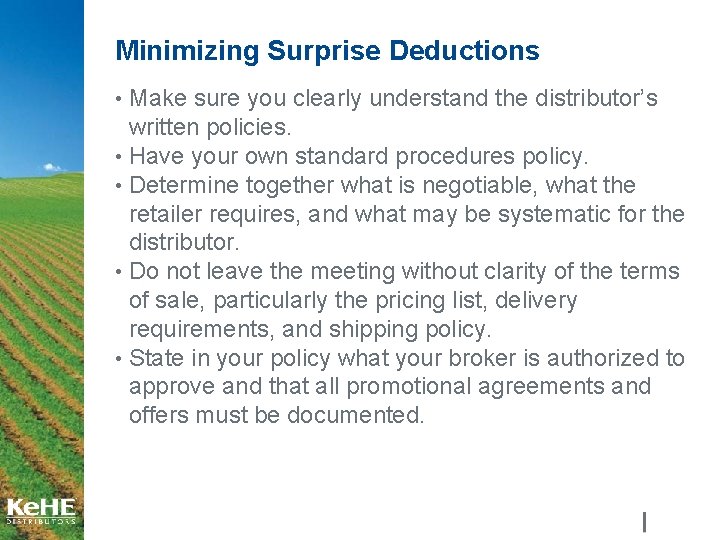 Minimizing Surprise Deductions

• Make sure you clearly understand the distributor's written policies.
• Have your own standard procedures policy.
• Determine together what is negotiable, what the retailer requires, and what may be systematic for the distributor.
• Do not leave the meeting without clarity of the terms of sale, particularly the pricing list, delivery requirements, and shipping policy.
• State in your policy what your broker is authorized to approve and that all promotional agreements and offers must be documented.

KeHE
DISTRIBUTORS